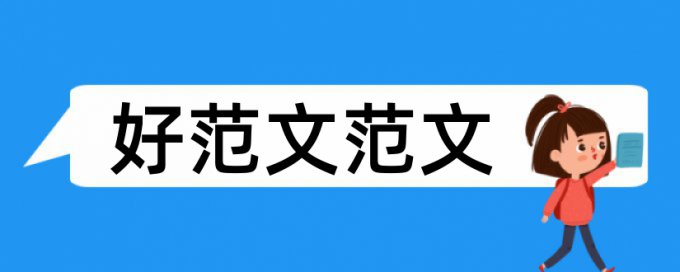 好范文范文